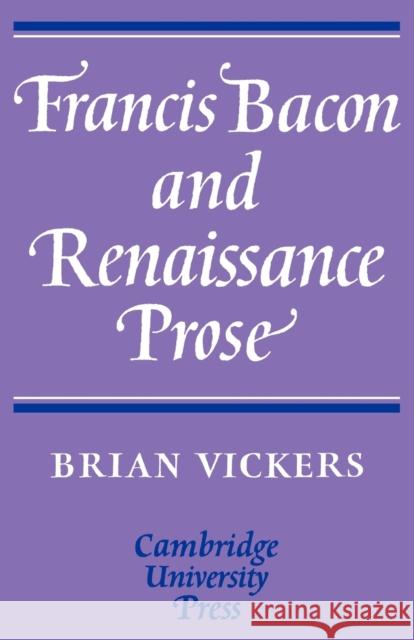 Francis Bacon and Renaissance Prose

BRIAN VICKERS

Cambridge University Press